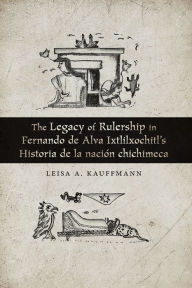 The Legacy of Rulership in Fernando de Alva Ixtlilxochitl's Historia de la nación chichimeca

LEISA A. KAUFFMANN